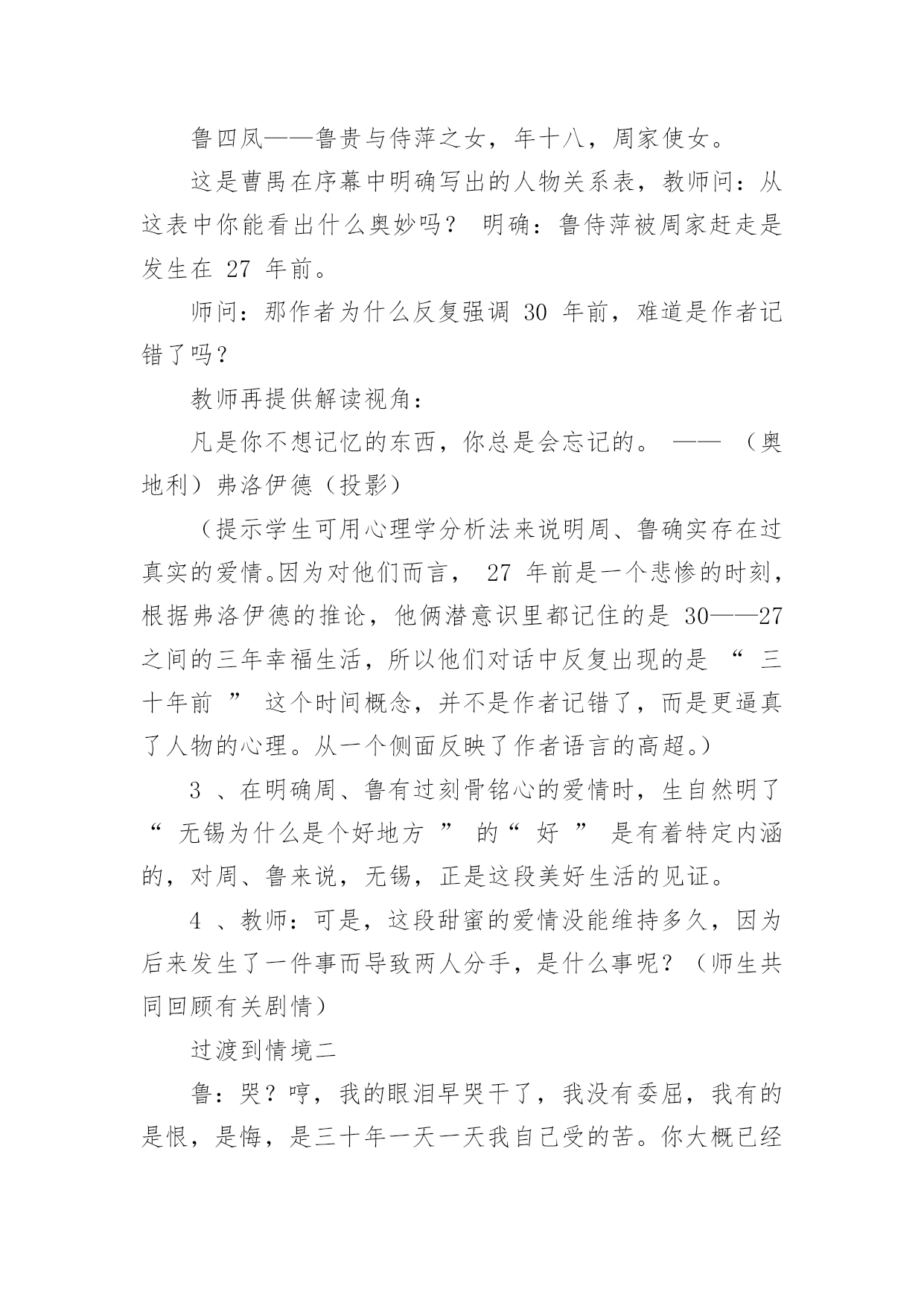 鲁四凤——鲁贵与侍萍之女，年十八，周家使女。

这是曹禺在序幕中明确写出的人物关系表，教师问：从这表中你能看出什么奥妙吗？ 明确：鲁侍萍被周家赶走是发生在 27 年前。

师问：那作者为什么反复强调 30 年前，难道是作者记错了吗？

教师再提供解读视角：

凡是你不想记忆的东西，你总是会忘记的。 —— （奥地利）弗洛伊德（投影）

（提示学生可用心理学分析法来说明周、鲁确实存在过真实的爱情。因为对他们而言， 27 年前是一个悲惨的时刻，根据弗洛伊德的推论，他俩潜意识里都记住的是 30——27 之间的三年幸福生活，所以他们对话中反复出现的是 “ 三十年前 ” 这个时间概念，并不是作者记错了，而是更逼真了人物的心理。从一个侧面反映了作者语言的高超。）

3 、在明确周、鲁有过刻骨铭心的爱情时，生自然明了 “ 无锡为什么是个好地方 ” 的“ 好 ” 是有着特定内涵的，对周、鲁来说，无锡，正是这段美好生活的见证。

4 、教师：可是，这段甜蜜的爱情没能维持多久，因为后来发生了一件事而导致两人分手，是什么事呢？（师生共同回顾有关剧情）

过渡到情境二

鲁：哭？哼，我的眼泪早哭干了，我没有委屈，我有的是恨，是悔，是三十年一天一天我自己受的苦。你大概已经